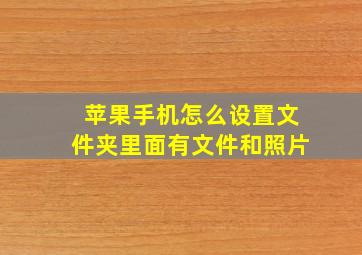 苹果手机怎么设置文件夹里面有文件和照片